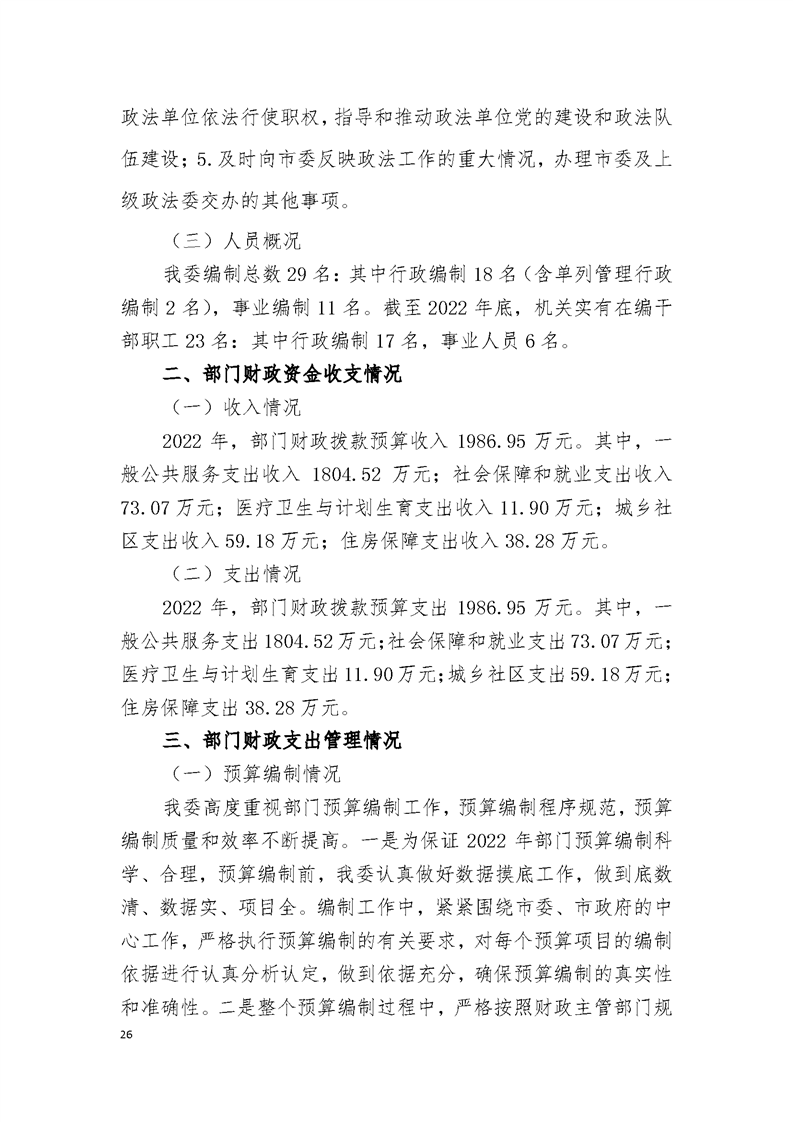 政法单位依法行使职权，指导和推动政法单位党的建设和政法队伍建设；5.及时向市委反映政法工作的重大情况，办理市委及上级政法委交办的其他事项。

（三）人员概况

我委编制总数 29 名：其中行政编制 18 名（含单列管理行政编制 2 名），事业编制 11 名。截至 2022 年底，机关实有在编干部职工 23 名：其中行政编制 17 名，事业人员 6 名。

二、部门财政资金收支情况

（一）收入情况

2022 年，部门财政拨款预算收入 1986.95 万元。其中，一般公共服务支出收入 1804.52 万元；社会保障和就业支出收入 73.07 万元；医疗卫生与计划生育支出收入 11.90 万元；城乡社区支出收入 59.18 万元；住房保障支出收入 38.28 万元。

（二）支出情况

2022 年，部门财政拨款预算支出 1986.95 万元。其中，一般公共服务支出 1804.52 万元；社会保障和就业支出 73.07 万元；医疗卫生与计划生育支出 11.90 万元；城乡社区支出 59.18 万元；住房保障支出 38.28 万元。

三、部门财政支出管理情况

（一）预算编制情况

我委高度重视部门预算编制工作，预算编制程序规范，预算编制质量和效率不断提高。一是为保证 2022 年部门预算编制科学、合理，预算编制前，我委认真做好数据摸底工作，做到底数清、数据实、项目全。编制工作中，紧紧围绕市委、市政府的中心工作，严格执行预算编制的有关要求，对每个预算项目的编制依据进行认真分析认定，做到依据充分，确保预算编制的真实性和准确性。二是整个预算编制过程中，严格按照财政主管部门规

26